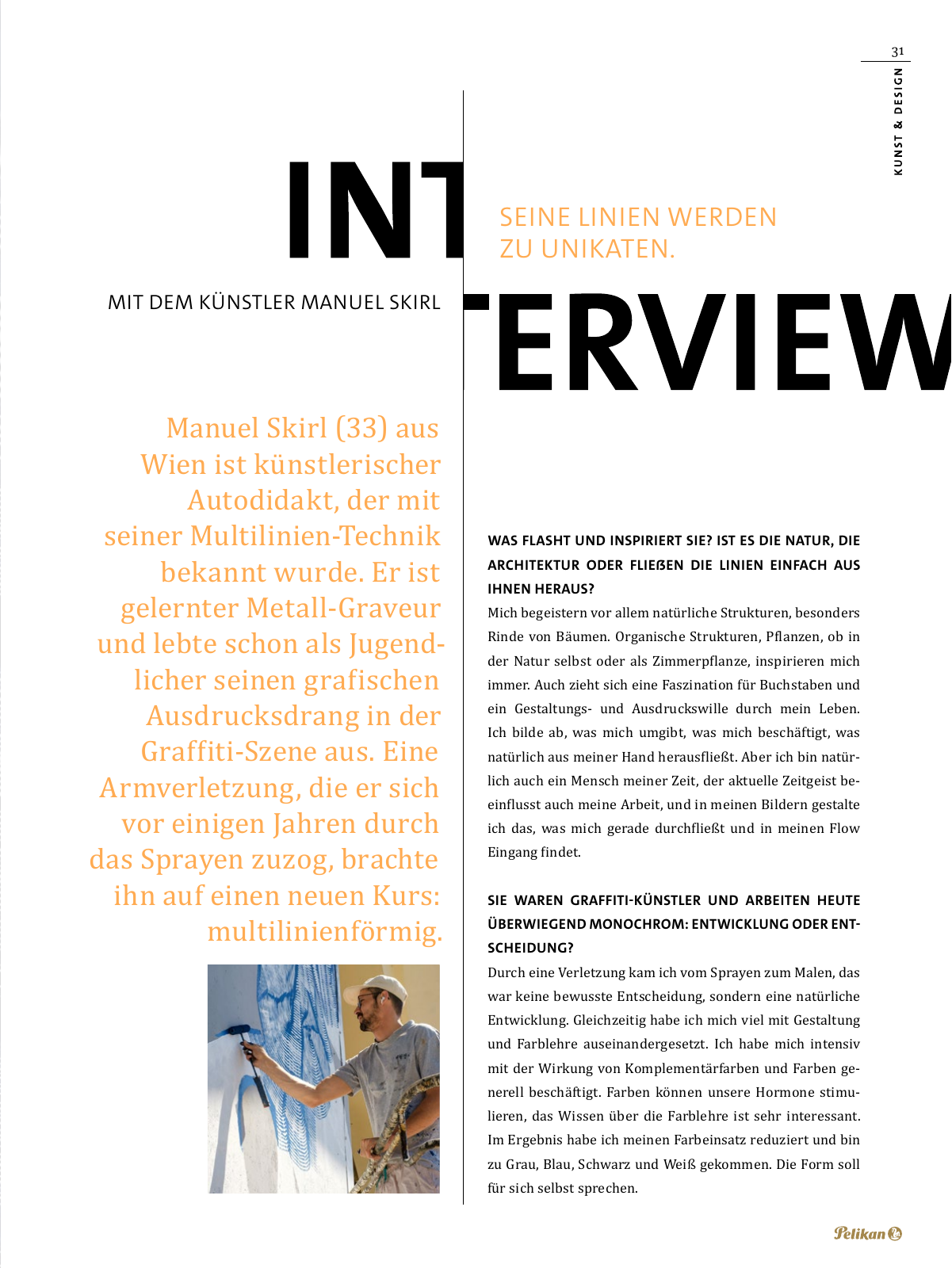 31

KUNST & DESIGN

INTERVIEW

SEINE LINIEN WERDEN ZU UNIKATEN.

MIT DEM KÜNSTLER MANUEL SKIRL

Manuel Skirl (33) aus Wien ist künstlerischer Autodidakt, der mit seiner Multilinien-Technik bekannt wurde. Er ist gelernter Metall-Graveur und lebte schon als Jugendlicher seinen grafischen Ausdrucksdrang in der Graffiti-Szene aus. Eine Armverletzung, die er sich vor einigen Jahren durch das Sprayen zuzog, brachte ihn auf einen neuen Kurs: multilinienförmig.

WAS FLASHT UND INSPIRIERT SIE? IST ES DIE NATUR, DIE ARCHITEKTUR ODER FLIEßEN DIE LINIEN EINFACH AUS IHNEN HERAUS?
Mich begeistern vor allem natürliche Strukturen, besonders Rinde von Bäumen. Organische Strukturen, Pflanzen, ob in der Natur selbst oder als Zimmerpflanze, inspirieren mich immer. Auch zieht sich eine Faszination für Buchstaben und ein Gestaltungs- und Ausdruckswille durch mein Leben. Ich bilde ab, was mich umgibt, was mich beschäftigt, was natürlich aus meiner Hand herausfließt. Aber ich bin natürlich auch ein Mensch meiner Zeit, der aktuelle Zeitgeist beeinflusst auch meine Arbeit, und in meinen Bildern gestalte ich das, was mich gerade durchfließt und in meinen Flow Eingang findet.

SIE WAREN GRAFFITI-KÜNSTLER UND ARBEITEN HEUTE ÜBERWIEGEND MONOCHROM: ENTWICKLUNG ODER ENTSCHEIDUNG?
Durch eine Verletzung kam ich vom Sprayen zum Malen, das war keine bewusste Entscheidung, sondern eine natürliche Entwicklung. Gleichzeitig habe ich mich viel mit Gestaltung und Farblehre auseinandergesetzt. Ich habe mich intensiv mit der Wirkung von Komplementärfarben und Farben generell beschäftigt. Farben können unsere Hormone stimulieren, das Wissen über die Farblehre ist sehr interessant. Im Ergebnis habe ich meinen Farbeinsatz reduziert und bin zu Grau, Blau, Schwarz und Weiß gekommen. Die Form soll für sich selbst sprechen.

Pelikan